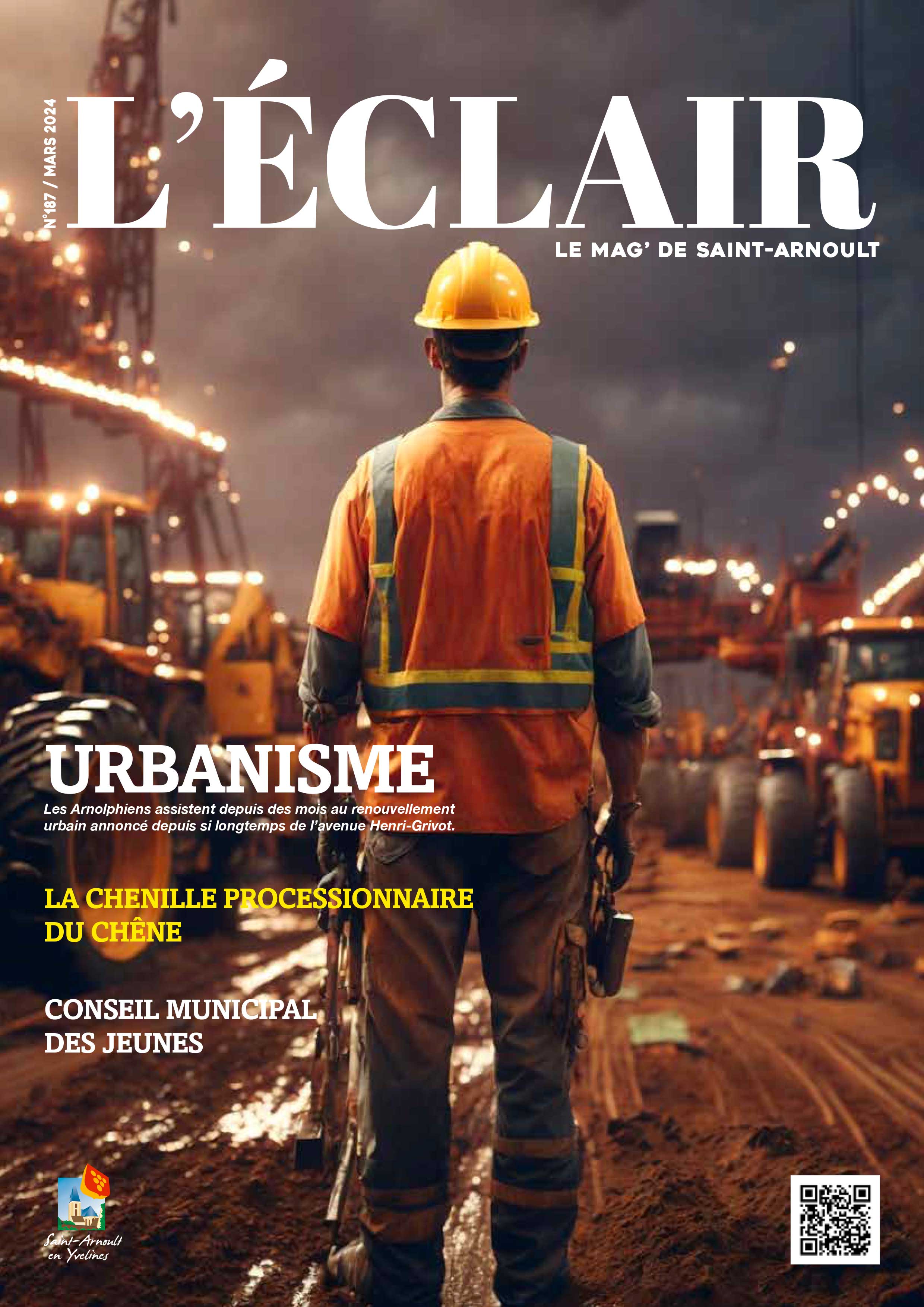 N°187 / MARS 2024

L'ÉCLAIR

LE MAG' DE SAINT-ARNOULT

URBANISME

Les Arnolphiens assistent depuis des mois au renouvellement urbain annoncé depuis si longtemps de l'avenue Henri-Grivot.

LA CHENILLE PROCESSIONNAIRE DU CHÊNE

CONSEIL MUNICIPAL DES JEUNES

Saint-Arnoult en Yvelines